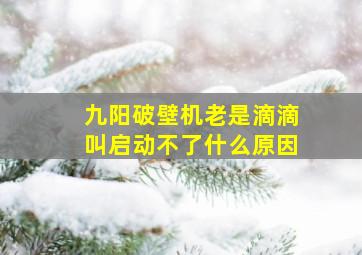 九阳破壁机老是滴滴叫启动不了什么原因